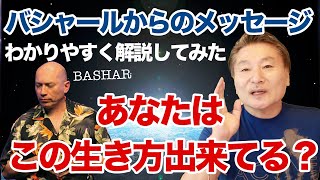 バシャールからのメッセージ
わかりやすく解説してみた

BASHAR

あなたは
この生き方出来てる？